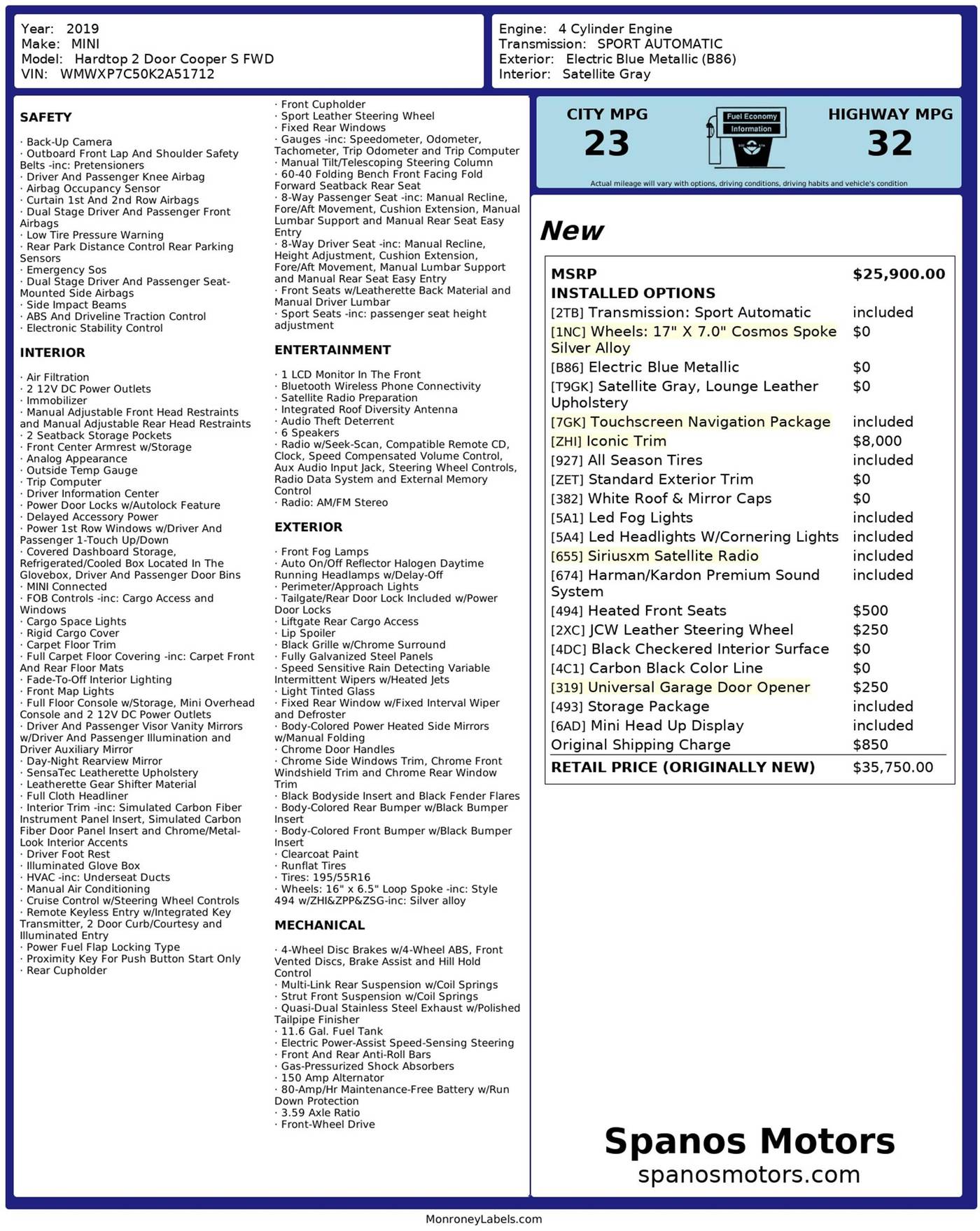 Year: 2019
Make: MINI
Model: Hardtop 2 Door Cooper S FWD
VIN: WMWXP7C50K2A51712

Engine: 4 Cylinder Engine
Transmission: SPORT AUTOMATIC
Exterior: Electric Blue Metallic (B86)
Interior: Satellite Gray

SAFETY

· Back-Up Camera
· Outboard Front Lap And Shoulder Safety Belts -inc: Pretensioners
· Driver And Passenger Knee Airbag
· Airbag Occupancy Sensor
· Curtain 1st And 2nd Row Airbags
· Dual Stage Driver And Passenger Front Airbags
· Low Tire Pressure Warning
· Rear Park Distance Control Rear Parking Sensors
· Emergency Sos
· Dual Stage Driver And Passenger Seat-Mounted Side Airbags
· Side Impact Beams
· ABS And Driveline Traction Control
· Electronic Stability Control

INTERIOR

· Air Filtration
· 2 12V DC Power Outlets
· Immobilizer
· Manual Adjustable Front Head Restraints and Manual Adjustable Rear Head Restraints
· 2 Seatback Storage Pockets
· Front Center Armrest w/Storage
· Analog Appearance
· Outside Temp Gauge
· Trip Computer
· Driver Information Center
· Power Door Locks w/Autolock Feature
· Delayed Accessory Power
· Power 1st Row Windows w/Driver And Passenger 1-Touch Up/Down
· Covered Dashboard Storage, Refrigerated/Cooled Box Located In The Glovebox, Driver And Passenger Door Bins
· MINI Connected
· FOB Controls -inc: Cargo Access and Windows
· Cargo Space Lights
· Rigid Cargo Cover
· Carpet Floor Trim
· Full Carpet Floor Covering -inc: Carpet Front And Rear Floor Mats
· Fade-To-Off Interior Lighting
· Front Map Lights
· Full Floor Console w/Storage, Mini Overhead Console and 2 12V DC Power Outlets
· Driver And Passenger Visor Vanity Mirrors w/Driver And Passenger Illumination and Driver Auxiliary Mirror
· Day-Night Rearview Mirror
· SensaTec Leatherette Upholstery
· Leatherette Gear Shifter Material
· Full Cloth Headliner
· Interior Trim -inc: Simulated Carbon Fiber Instrument Panel Insert, Simulated Carbon Fiber Door Panel Insert and Chrome/Metal-Look Interior Accents
· Driver Foot Rest
· Illuminated Glove Box
· HVAC -inc: Underseat Ducts
· Manual Air Conditioning
· Cruise Control w/Steering Wheel Controls
· Remote Keyless Entry w/Integrated Key Transmitter, 2 Door Curb/Courtesy and Illuminated Entry
· Power Fuel Flap Locking Type
· Proximity Key For Push Button Start Only
· Rear Cupholder

· Front Cupholder
· Sport Leather Steering Wheel
· Fixed Rear Windows
· Gauges -inc: Speedometer, Odometer, Tachometer, Trip Odometer and Trip Computer
· Manual Tilt/Telescoping Steering Column
· 60-40 Folding Bench Front Facing Fold Forward Seatback Rear Seat
· 8-Way Passenger Seat -inc: Manual Recline, Fore/Aft Movement, Cushion Extension, Manual Lumbar Support and Manual Rear Seat Easy Entry
· 8-Way Driver Seat -inc: Manual Recline, Height Adjustment, Cushion Extension, Fore/Aft Movement, Manual Lumbar Support and Manual Rear Seat Easy Entry
· Front Seats w/Leatherette Back Material and Manual Driver Lumbar
· Sport Seats -inc: passenger seat height adjustment

ENTERTAINMENT

· 1 LCD Monitor In The Front
· Bluetooth Wireless Phone Connectivity
· Satellite Radio Preparation
· Integrated Roof Diversity Antenna
· Audio Theft Deterrent
· 6 Speakers
· Radio w/Seek-Scan, Compatible Remote CD, Clock, Speed Compensated Volume Control, Aux Audio Input Jack, Steering Wheel Controls, Radio Data System and External Memory Control
· Radio: AM/FM Stereo

EXTERIOR

· Front Fog Lamps
· Auto On/Off Reflector Halogen Daytime Running Headlamps w/Delay-Off
· Perimeter/Approach Lights
· Tailgate/Rear Door Lock Included w/Power Door Locks
· Liftgate Rear Cargo Access
· Lip Spoiler
· Black Grille w/Chrome Surround
· Fully Galvanized Steel Panels
· Speed Sensitive Rain Detecting Variable Intermittent Wipers w/Heated Jets
· Light Tinted Glass
· Fixed Rear Window w/Fixed Interval Wiper and Defroster
· Body-Colored Power Heated Side Mirrors w/Manual Folding
· Chrome Door Handles
· Chrome Side Windows Trim, Chrome Front Windshield Trim and Chrome Rear Window Trim
· Black Bodyside Insert and Black Fender Flares
· Body-Colored Rear Bumper w/Black Bumper Insert
· Body-Colored Front Bumper w/Black Bumper Insert
· Clearcoat Paint
· Runflat Tires
· Tires: 195/55R16
· Wheels: 16" x 6.5" Loop Spoke -inc: Style 494 w/ZHI&ZPP&ZSG-inc: Silver alloy

MECHANICAL

· 4-Wheel Disc Brakes w/4-Wheel ABS, Front Vented Discs, Brake Assist and Hill Hold Control
· Multi-Link Rear Suspension w/Coil Springs
· Strut Front Suspension w/Coil Springs
· Quasi-Dual Stainless Steel Exhaust w/Polished Tailpipe Finisher
· 11.6 Gal. Fuel Tank
· Electric Power-Assist Speed-Sensing Steering
· Front And Rear Anti-Roll Bars
· Gas-Pressurized Shock Absorbers
· 150 Amp Alternator
· 80-Amp/Hr Maintenance-Free Battery w/Run Down Protection
· 3.59 Axle Ratio
· Front-Wheel Drive

CITY MPG
23
Fuel Economy Information
HIGHWAY MPG
32
Actual mileage will vary with options, driving conditions, driving habits and vehicle's condition

New

| MSRP | $25,900.00 |
|---|---|
| INSTALLED OPTIONS | |
| [2TB] Transmission: Sport Automatic | included |
| [1NC] Wheels: 17" X 7.0" Cosmos Spoke Silver Alloy | $0 |
| [B86] Electric Blue Metallic | $0 |
| [T9GK] Satellite Gray, Lounge Leather Upholstery | $0 |
| [7GK] Touchscreen Navigation Package | included |
| [ZHI] Iconic Trim | $8,000 |
| [927] All Season Tires | included |
| [ZET] Standard Exterior Trim | $0 |
| [382] White Roof & Mirror Caps | $0 |
| [5A1] Led Fog Lights | included |
| [5A4] Led Headlights W/Cornering Lights | included |
| [655] Siriusxm Satellite Radio | included |
| [674] Harman/Kardon Premium Sound System | included |
| [494] Heated Front Seats | $500 |
| [2XC] JCW Leather Steering Wheel | $250 |
| [4DC] Black Checkered Interior Surface | $0 |
| [4C1] Carbon Black Color Line | $0 |
| [319] Universal Garage Door Opener | $250 |
| [493] Storage Package | included |
| [6AD] Mini Head Up Display | included |
| Original Shipping Charge | $850 |
| RETAIL PRICE (ORIGINALLY NEW) | $35,750.00 |

Spanos Motors
spanosmotors.com

MonroneyLabels.com